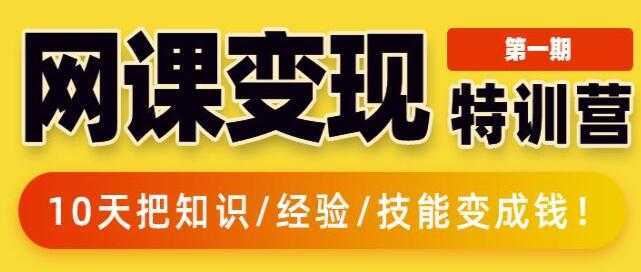 网课变现

第一期

特训营

10天把知识/经验/技能变成钱！